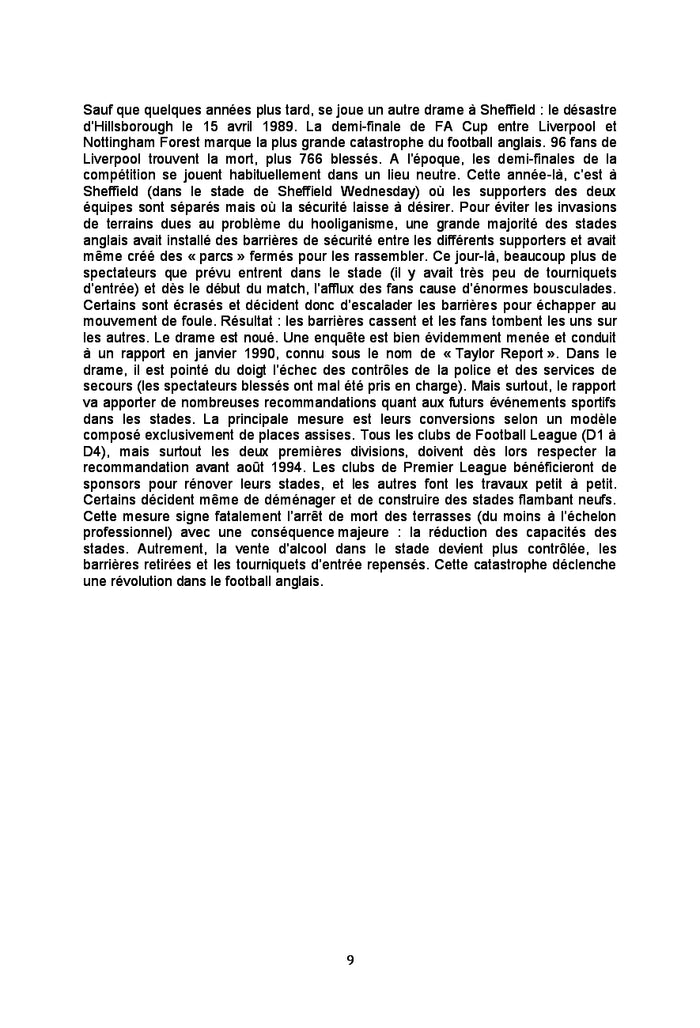 Sauf que quelques années plus tard, se joue un autre drame à Sheffield : le désastre d'Hillsborough le 15 avril 1989. La demi-finale de FA Cup entre Liverpool et Nottingham Forest marque la plus grande catastrophe du football anglais. 96 fans de Liverpool trouvent la mort, plus 766 blessés. A l'époque, les demi-finales de la compétition se jouent habituellement dans un lieu neutre. Cette année-là, c'est à Sheffield (dans le stade de Sheffield Wednesday) où les supporters des deux équipes sont séparés mais où la sécurité laisse à désirer. Pour éviter les invasions de terrains dues au problème du hooliganisme, une grande majorité des stades anglais avait installé des barrières de sécurité entre les différents supporters et avait même créé des « parcs » fermés pour les rassembler. Ce jour-là, beaucoup plus de spectateurs que prévu entrent dans le stade (il y avait très peu de tourniquets d'entrée) et dès le début du match, l'afflux des fans cause d'énormes bousculades. Certains sont écrasés et décident donc d'escalader les barrières pour échapper au mouvement de foule. Résultat : les barrières cassent et les fans tombent les uns sur les autres. Le drame est noué. Une enquête est bien évidemment menée et conduit à un rapport en janvier 1990, connu sous le nom de « Taylor Report ». Dans le drame, il est pointé du doigt l'échec des contrôles de la police et des services de secours (les spectateurs blessés ont mal été pris en charge). Mais surtout, le rapport va apporter de nombreuses recommandations quant aux futurs événements sportifs dans les stades. La principale mesure est leurs conversions selon un modèle composé exclusivement de places assises. Tous les clubs de Football League (D1 à D4), mais surtout les deux premières divisions, doivent dès lors respecter la recommandation avant août 1994. Les clubs de Premier League bénéficieront de sponsors pour rénover leurs stades, et les autres font les travaux petit à petit. Certains décident même de déménager et de construire des stades flambant neufs. Cette mesure signe fatalement l'arrêt de mort des terrasses (du moins à l'échelon professionnel) avec une conséquence majeure : la réduction des capacités des stades. Autrement, la vente d'alcool dans le stade devient plus contrôlée, les barrières retirées et les tourniquets d'entrée repensés. Cette catastrophe déclenche une révolution dans le football anglais.

9